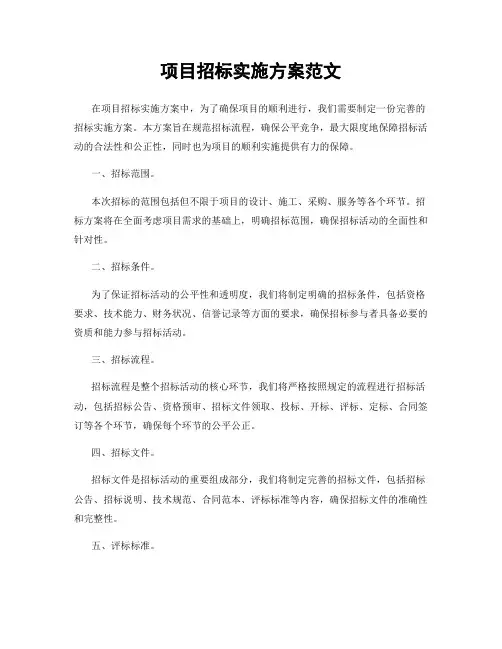 项目招标实施方案范文

在项目招标实施方案中，为了确保项目的顺利进行，我们需要制定一份完善的招标实施方案。本方案旨在规范招标流程，确保公平竞争，最大限度地保障招标活动的合法性和公正性，同时也为项目的顺利实施提供有力的保障。

一、招标范围。

本次招标的范围包括但不限于项目的设计、施工、采购、服务等各个环节。招标方案将在全面考虑项目需求的基础上，明确招标范围，确保招标活动的全面性和针对性。

二、招标条件。

为了保证招标活动的公平性和透明度，我们将制定明确的招标条件，包括资格要求、技术能力、财务状况、信誉记录等方面的要求，确保招标参与者具备必要的资质和能力参与招标活动。

三、招标流程。

招标流程是整个招标活动的核心环节，我们将严格按照规定的流程进行招标活动，包括招标公告、资格预审、招标文件领取、投标、开标、评标、定标、合同签订等各个环节，确保每个环节的公平公正。

四、招标文件。

招标文件是招标活动的重要组成部分，我们将制定完善的招标文件，包括招标公告、招标说明、技术规范、合同范本、评标标准等内容，确保招标文件的准确性和完整性。

五、评标标准。